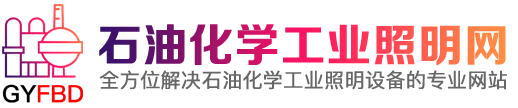 GYFBD
石油化学工业照明网
全方位解决石油化学工业照明设备的专业网站